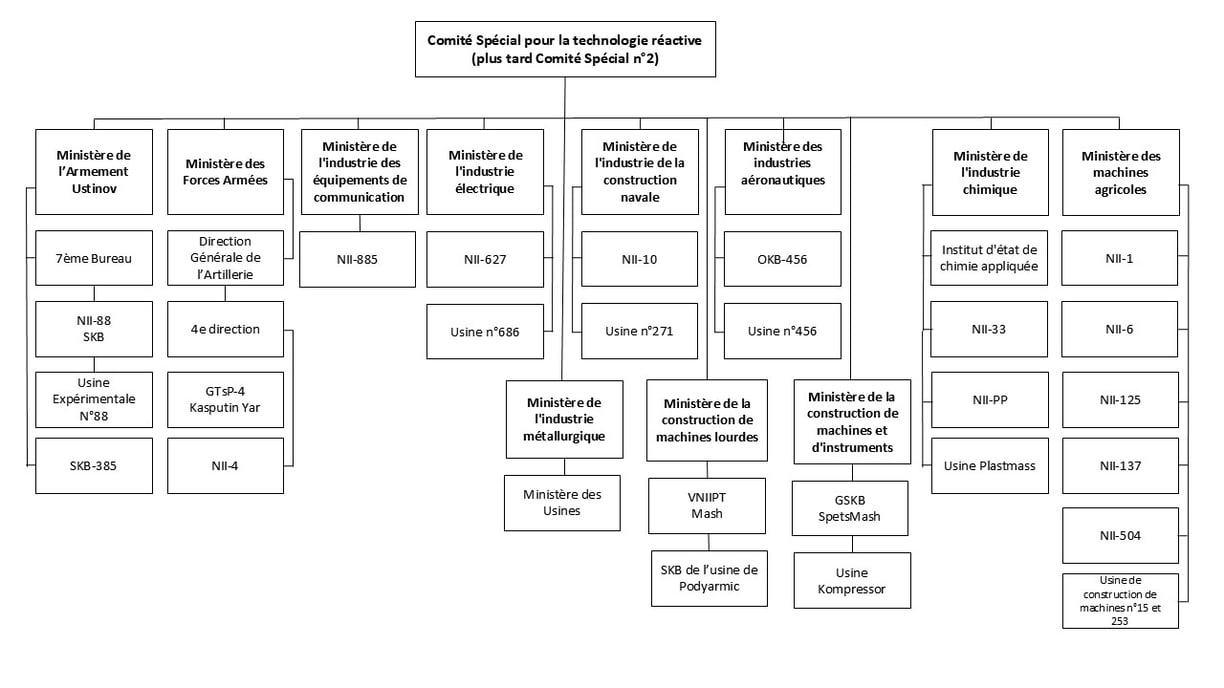 Comité Spécial pour la technologie réactive (plus tard Comité Spécial n°2)

Ministère de l'Armement Ustinov

7ème Bureau

NII-88 SKB

Usine Expérimentale N°88

SKB-385

Ministère des Forces Armées

Direction Générale de l'Artillerie

4e direction

GTsP-4 Kasputin Yar

NII-4

Ministère de l'industrie des équipements de communication

NII-885

Ministère de l'industrie électrique

NII-627

Usine n°686

Ministère de l'industrie de la construction navale

NII-10

Usine n°271

Ministère des industries aéronautiques

OKB-456

Usine n°456

Ministère de l'industrie métallurgique

Ministère des Usines

Ministère de la construction de machines lourdes

VNIIPT Mash

SKB de l'usine de Podyarmic

Ministère de la construction de machines et d'instruments

GSKB SpetsMash

Usine Kompressor

Ministère de l'industrie chimique

Institut d'état de chimie appliquée

NII-33

NII-PP

Usine Plastmass

Ministère des machines agricoles

NII-1

NII-6

NII-125

NII-137

NII-504

Usine de construction de machines n°15 et 253